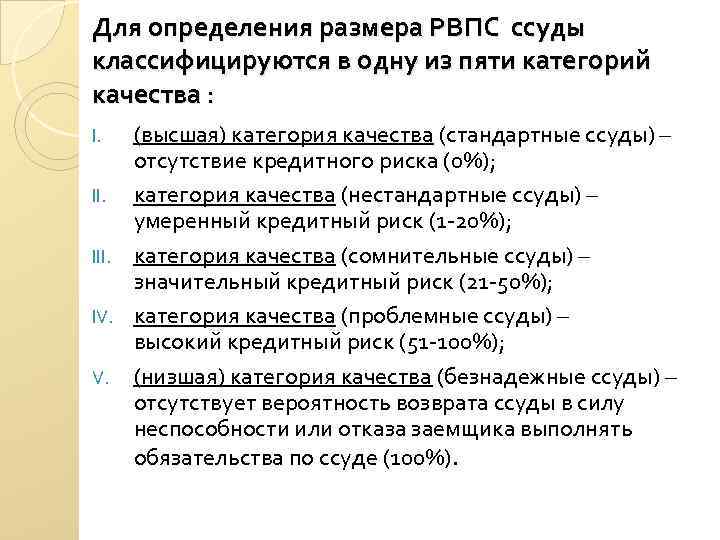 Для определения размера РВПС ссуды классифицируются в одну из пяти категорий качества :

I. (высшая) категория качества (стандартные ссуды) – отсутствие кредитного риска (0%);

II. категория качества (нестандартные ссуды) – умеренный кредитный риск (1-20%);

III. категория качества (сомнительные ссуды) – значительный кредитный риск (21-50%);

IV. категория качества (проблемные ссуды) – высокий кредитный риск (51-100%);

V. (низшая) категория качества (безнадежные ссуды) – отсутствует вероятность возврата ссуды в силу неспособности или отказа заемщика выполнять обязательства по ссуде (100%).